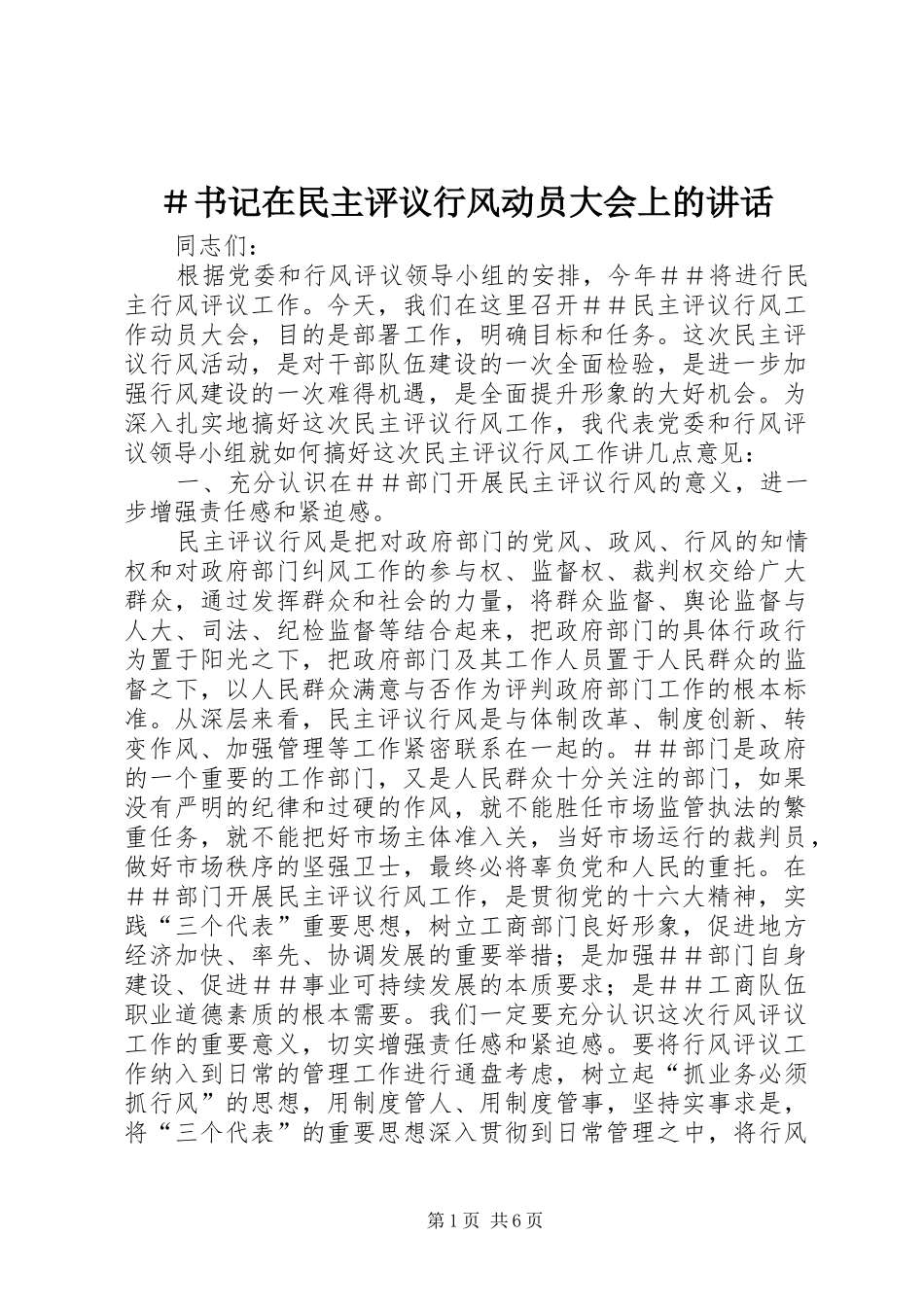 ＃书记在民主评议行风动员大会上的讲话

同志们：

根据党委和行风评议领导小组的安排，今年＃＃将进行民主行风评议工作。今天，我们在这里召开＃＃民主评议行风工作动员大会，目的是部署工作，明确目标和任务。这次民主评议行风活动，是对干部队伍建设的一次全面检验，是进一步加强行风建设的一次难得机遇，是全面提升形象的大好机会。为深入扎实地搞好这次民主评议行风工作，我代表党委和行风评议领导小组就如何搞好这次民主评议行风工作讲几点意见：

一、充分认识在＃＃部门开展民主评议行风的意义，进一步增强责任感和紧迫感。

民主评议行风是把对政府部门的党风、政风、行风的知情权和对政府部门纠风工作的参与权、监督权、裁判权交给广大群众，通过发挥群众和社会的力量，将群众监督、舆论监督与人大、司法、纪检监督等结合起来，把政府部门的具体行政行为置于阳光之下，把政府部门及其工作人员置于人民群众的监督之下，以人民群众满意与否作为评判政府部门工作的根本标准。从深层来看，民主评议行风是与体制改革、制度创新、转变作风、加强管理等工作紧密联系在一起的。＃＃部门是政府的一个重要的工作部门，又是人民群众十分关注的部门，如果没有严明的纪律和过硬的作风，就不能胜任市场监管执法的繁重任务，就不能把好市场主体准入关，当好市场运行的裁判员，做好市场秩序的坚强卫士，最终必将辜负党和人民的重托。在＃＃部门开展民主评议行风工作，是贯彻党的十六大精神，实践“三个代表”重要思想，树立工商部门良好形象，促进地方经济加快、率先、协调发展的重要举措；是加强＃＃部门自身建设、促进＃＃事业可持续发展的本质要求；是＃＃工商队伍职业道德素质的根本需要。我们一定要充分认识这次行风评议工作的重要意义，切实增强责任感和紧迫感。要将行风评议工作纳入到日常的管理工作进行通盘考虑，树立起“抓业务必须抓行风”的思想，用制度管人、用制度管事，坚持实事求是，将“三个代表”的重要思想深入贯彻到日常管理之中，将行风

第1页 共6页